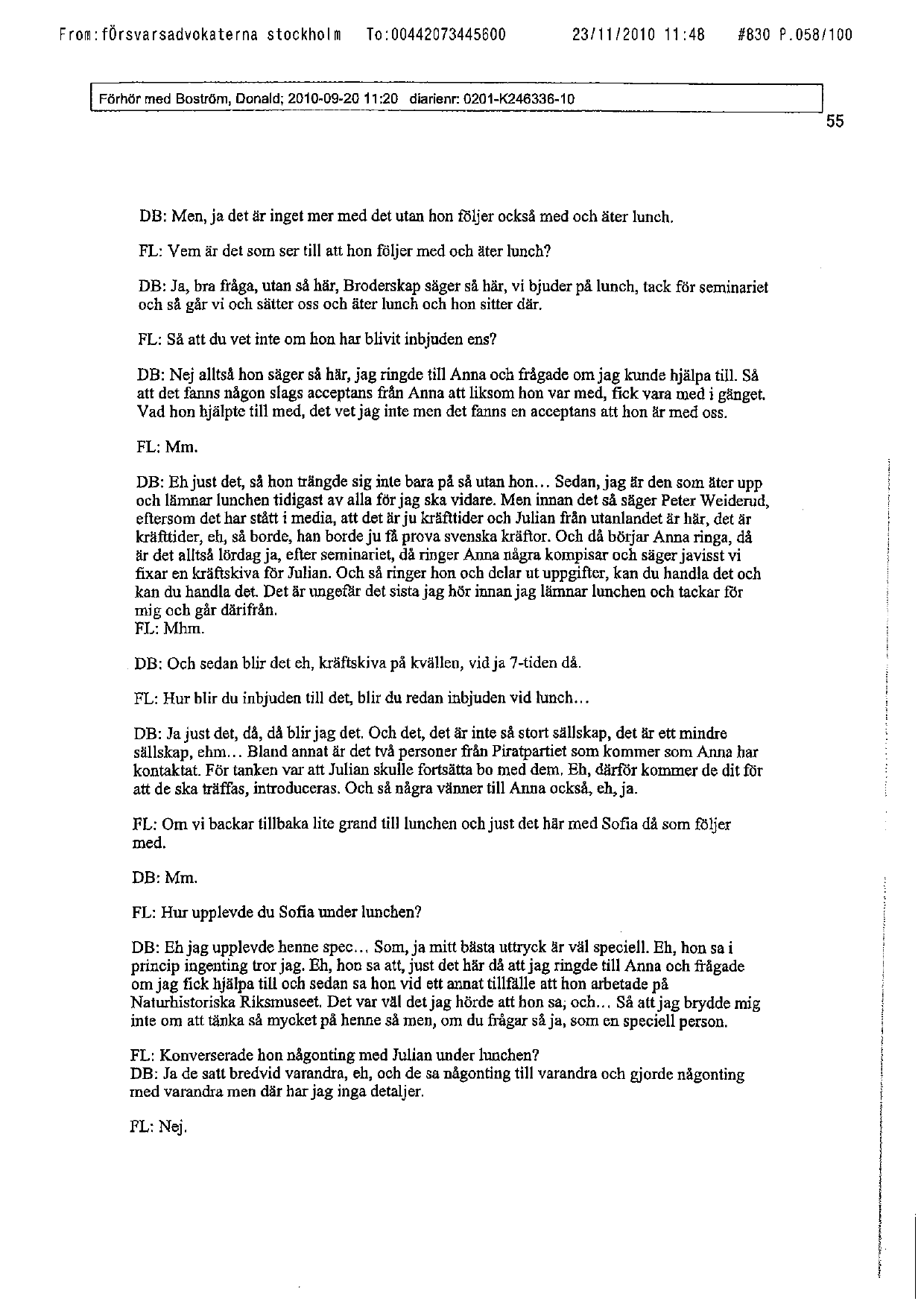 From:försvarsadvokaterna stockholm To:00442073445600 23/11/2010 11:48 #830 P.058/100

Förhör med Boström, Donald; 2010-09-20 11:20 diarienr: 0201-K246336-10

55

DB: Men, ja det är inget mer med det utan hon följer också med och äter lunch.

FL: Vem är det som ser till att hon följer med och äter lunch?

DB: Ja, bra fråga, utan så här, Broderskap säger så här, vi bjuder på lunch, tack för seminariet och så går vi och sätter oss och äter lunch och hon sitter där.

FL: Så att du vet inte om hon har blivit inbjuden ens?

DB: Nej alltså hon säger så här, jag ringde till Anna och frågade om jag kunde hjälpa till. Så att det fanns någon slags acceptans från Anna att liksom hon var med, fick vara med i gänget. Vad hon hjälpte till med, det vet jag inte men det fanns en acceptans att hon är med oss.

FL: Mm.

DB: Eh just det, så hon trängde sig inte bara på så utan hon... Sedan, jag är den som äter upp och lämnar lunchen tidigast av alla för jag ska vidare. Men innan det så säger Peter Weiderud, eftersom det har stått i media, att det är ju kräfttider och Julian från utanlandet är här, det är kräfttider, eh, så borde, han borde ju få prova svenska kräftor. Och då börjar Anna ringa, då är det alltså lördag ja, efter seminariet, då ringer Anna några kompisar och säger javisst vi fixar en kräftskiva för Julian. Och så ringer hon och delar ut uppgifter, kan du handla det och kan du handla det. Det är ungefär det sista jag hör innan jag lämnar lunchen och tackar för mig och går därifrån.
FL: Mhm.

DB: Och sedan blir det eh, kräftskiva på kvällen, vid ja 7-tiden då.

FL: Hur blir du inbjuden till det, blir du redan inbjuden vid lunch...

DB: Ja just det, då, då blir jag det. Och det, det är inte så stort sällskap, det är ett mindre sällskap, ehm... Bland annat är det två personer från Piratpartiet som kommer som Anna har kontaktat. För tanken var att Julian skulle fortsätta bo med dem. Eh, därför kommer de dit för att de ska träffas, introduceras. Och så några vänner till Anna också, eh, ja.

FL: Om vi backar tillbaka lite grand till lunchen och just det här med Sofia då som följer med.

DB: Mm.

FL: Hur upplevde du Sofia under lunchen?

DB: Eh jag upplevde henne spec... Som, ja mitt bästa uttryck är väl speciell. Eh, hon sa i princip ingenting tror jag. Eh, hon sa att, just det här då att jag ringde till Anna och frågade om jag fick hjälpa till och sedan sa hon vid ett annat tillfälle att hon arbetade på Naturhistoriska Riksmuseet. Det var väl det jag hörde att hon sa, och... Så att jag brydde mig inte om att tänka så mycket på henne så men, om du frågar så ja, som en speciell person.

FL: Konverserade hon någonting med Julian under lunchen?
DB: Ja de satt bredvid varandra, eh, och de sa någonting till varandra och gjorde någonting med varandra men där har jag inga detaljer.

FL: Nej.